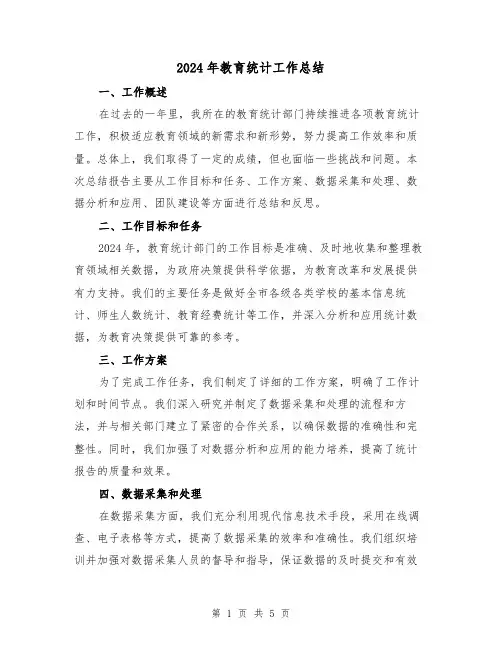 2024年教育统计工作总结

一、工作概述

在过去的一年里，我所在的教育统计部门持续推进各项教育统计工作，积极适应教育领域的新需求和新形势，努力提高工作效率和质量。总体上，我们取得了一定的成绩，但也面临一些挑战和问题。本次总结报告主要从工作目标和任务、工作方案、数据采集和处理、数据分析和应用、团队建设等方面进行总结和反思。

二、工作目标和任务

2024年，教育统计部门的工作目标是准确、及时地收集和整理教育领域相关数据，为政府决策提供科学依据，为教育改革和发展提供有力支持。我们的主要任务是做好全市各级各类学校的基本信息统计、师生人数统计、教育经费统计等工作，并深入分析和应用统计数据，为教育决策提供可靠的参考。

三、工作方案

为了完成工作任务，我们制定了详细的工作方案，明确了工作计划和时间节点。我们深入研究并制定了数据采集和处理的流程和方法，并与相关部门建立了紧密的合作关系，以确保数据的准确性和完整性。同时，我们加强了对数据分析和应用的能力培养，提高了统计报告的质量和效果。

四、数据采集和处理

在数据采集方面，我们充分利用现代信息技术手段，采用在线调查、电子表格等方式，提高了数据采集的效率和准确性。我们组织培训并加强对数据采集人员的督导和指导，保证数据的及时提交和有效

第 1 页 共 5 页